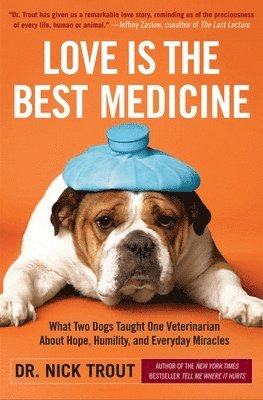 "Dr. Trout has given us a remarkable love story, reminding us of the preciousness of every life, human or animal." —Jeffrey Zaslow, coauthor of The Last Lecture

LOVE IS THE BEST MEDICINE

What Two Dogs Taught One Veterinarian About Hope, Humility, and Everyday Miracles

DR. NICK TROUT

AUTHOR OF THE NEW YORK TIMES BESTSELLER TELL ME WHERE IT HURTS